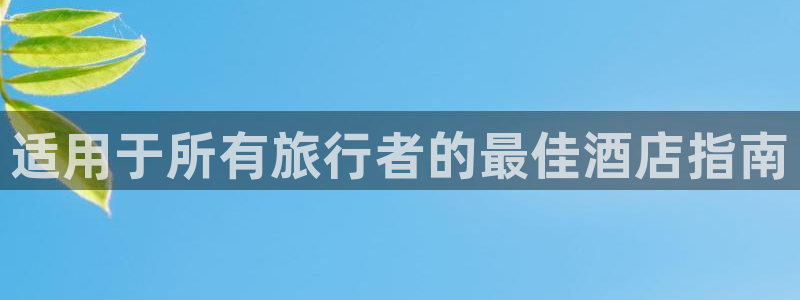 适用于所有旅行者的最佳酒店指南